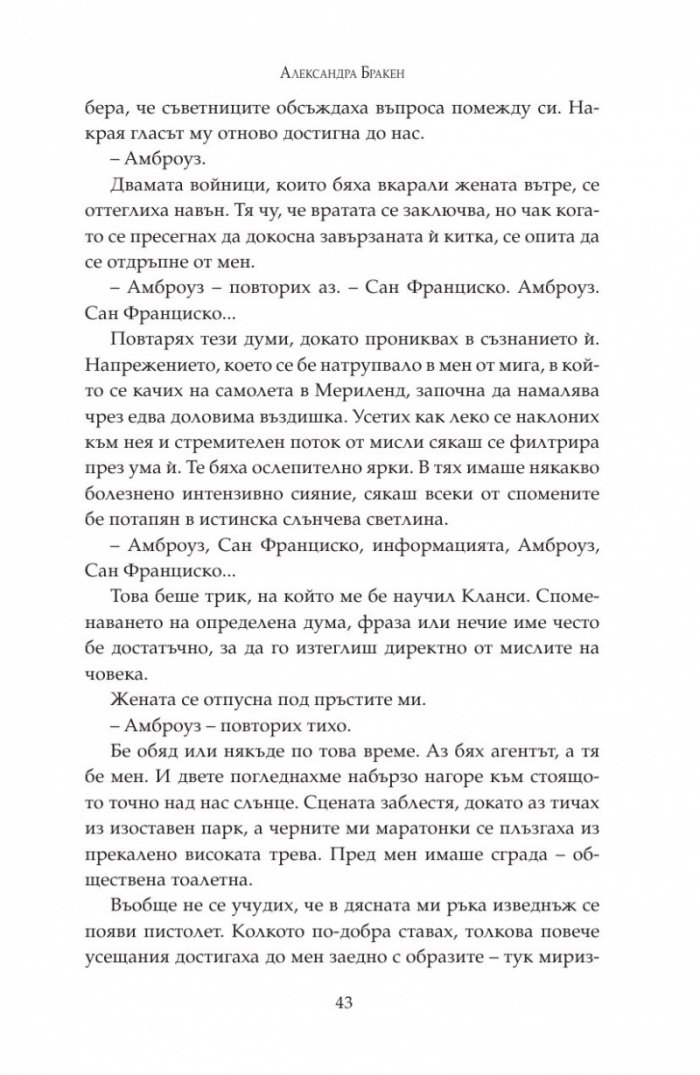 Александра Бракен

бера, че съветниците обсъждаха въпроса помежду си. Накрая гласът му отново достигна до нас.

– Амброуз.

Двамата войници, които бяха вкарали жената вътре, се оттеглиха навън. Тя чу, че вратата се заключва, но чак когато се пресегнах да докосна завързаната ѝ китка, се опита да се отдръпне от мен.

– Амброуз – повторих аз. – Сан Франциско. Амброуз. Сан Франциско...

Повтарях тези думи, докато прониквах в съзнанието ѝ. Напрежението, което се бе натрупвало в мен от мига, в който се качих на самолета в Мериленд, започна да намалява чрез едва доловима въздишка. Усетих как леко се наклоних към нея и стремителен поток от мисли сякаш се филтрира през ума ѝ. Те бяха ослепително ярки. В тях имаше някакво болезнено интензивно сияние, сякаш всеки от спомените бе потапян в истинска слънчева светлина.

– Амброуз, Сан Франциско, информацията, Амброуз, Сан Франциско...

Това беше трик, на който ме бе научил Кланси. Споменаването на определена дума, фраза или нечие име често бе достатъчно, за да го изтеглиш директно от мислите на човека.

Жената се отпусна под пръстите ми.

– Амброуз – повторих тихо.

Бе обяд или някъде по това време. Аз бях агентът, а тя бе мен. И двете погледнахме набързо нагоре към стоящото точно над нас слънце. Сцената заблестя, докато аз тичах из изоставен парк, а черните ми маратонки се плъзгаха из прекалено високата трева. Пред мен имаше сграда – обществена тоалетна.

Въобще не се учудих, че в дясната ми ръка изведнъж се появи пистолет. Колкото по-добра ставах, толкова повече усещания достигаха до мен заедно с образите – тук мириз-

43